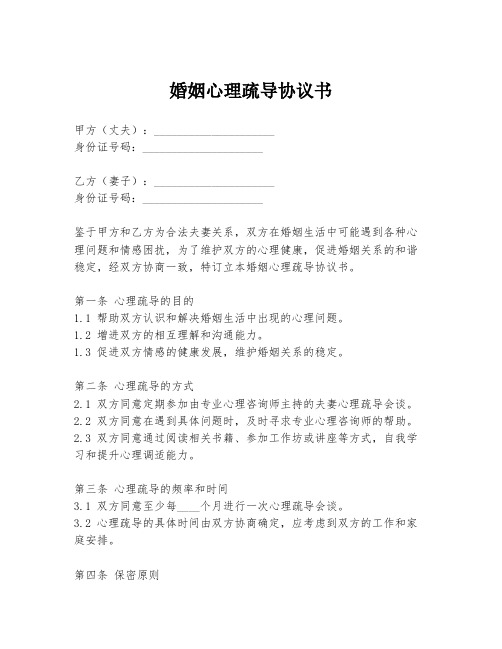 婚姻心理疏导协议书

甲方（丈夫）：____________________
身份证号码：____________________

乙方（妻子）：____________________
身份证号码：____________________

鉴于甲方和乙方为合法夫妻关系，双方在婚姻生活中可能遇到各种心理问题和情感困扰，为了维护双方的心理健康，促进婚姻关系的和谐稳定，经双方协商一致，特订立本婚姻心理疏导协议书。

第一条 心理疏导的目的
1.1 帮助双方认识和解决婚姻生活中出现的心理问题。
1.2 增进双方的相互理解和沟通能力。
1.3 促进双方情感的健康发展，维护婚姻关系的稳定。

第二条 心理疏导的方式
2.1 双方同意定期参加由专业心理咨询师主持的夫妻心理疏导会谈。
2.2 双方同意在遇到具体问题时，及时寻求专业心理咨询师的帮助。
2.3 双方同意通过阅读相关书籍、参加工作坊或讲座等方式，自我学习和提升心理调适能力。

第三条 心理疏导的频率和时间
3.1 双方同意至少每____个月进行一次心理疏导会谈。
3.2 心理疏导的具体时间由双方协商确定，应考虑到双方的工作和家庭安排。

第四条 保密原则